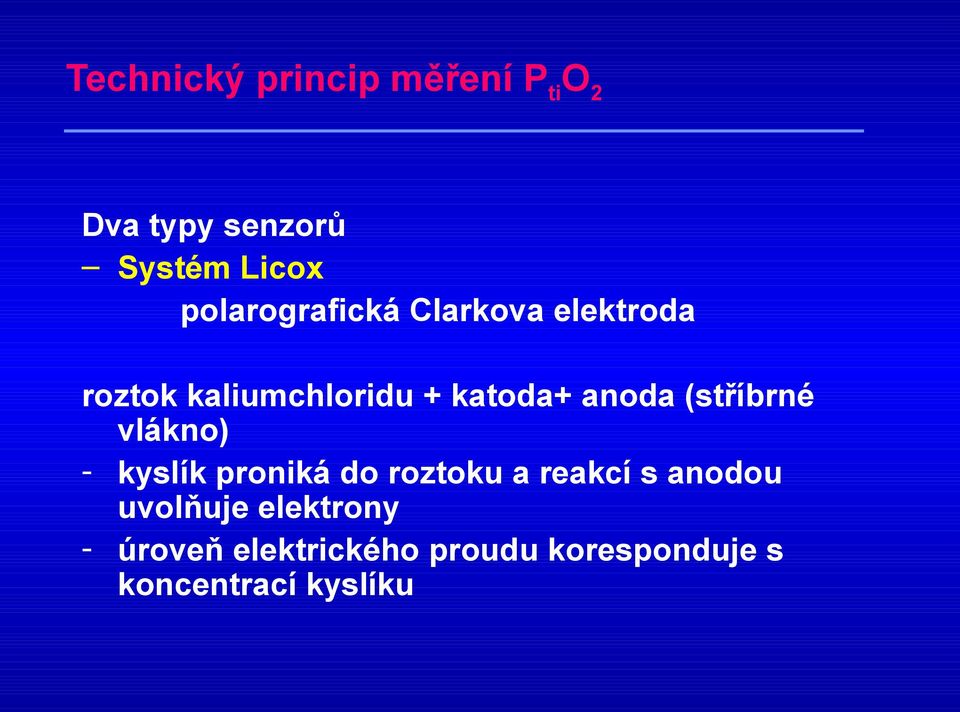 Technický princip měření $P_{ti}O_2$

Dva typy senzorů
– Systém Licox
polarografická Clarkova elektroda

roztok kaliumchloridu + katoda+ anoda (stříbrné vlákno)
- kyslík proniká do roztoku a reakcí s anodou uvolňuje elektrony
- úroveň elektrického proudu koresponduje s koncentrací kyslíku